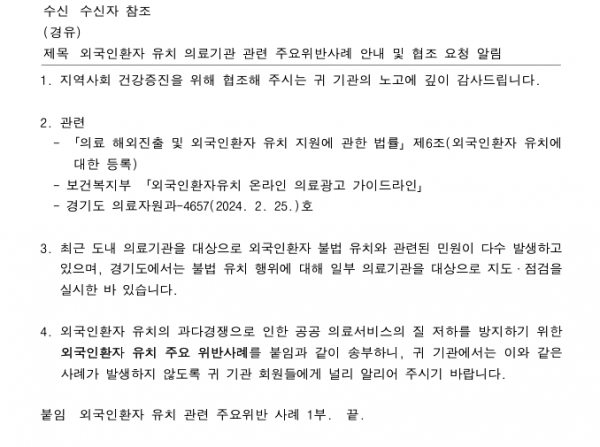 수신 수신자 참조
(경유)
제목 외국인환자 유치 의료기관 관련 주요위반사례 안내 및 협조 요청 알림

1. 지역사회 건강증진을 위해 협조해 주시는 귀 기관의 노고에 깊이 감사드립니다.

2. 관련
- 「의료 해외진출 및 외국인환자 유치 지원에 관한 법률」 제6조(외국인환자 유치에 대한 등록)
- 보건복지부 「외국인환자유치 온라인 의료광고 가이드라인」
- 경기도 의료자원과-4657(2024. 2. 25.)호

3. 최근 도내 의료기관을 대상으로 외국인환자 불법 유치와 관련된 민원이 다수 발생하고 있으며, 경기도에서는 불법 유치 행위에 대해 일부 의료기관을 대상으로 지도·점검을 실시한 바 있습니다.

4. 외국인환자 유치의 과다경쟁으로 인한 공공 의료서비스의 질 저하를 방지하기 위한 외국인환자 유치 주요 위반사례를 붙임과 같이 송부하니, 귀 기관에서는 이와 같은 사례가 발생하지 않도록 귀 기관 회원들에게 널리 알리어 주시기 바랍니다.

붙임 외국인환자 유치 관련 주요위반 사례 1부. 끝.